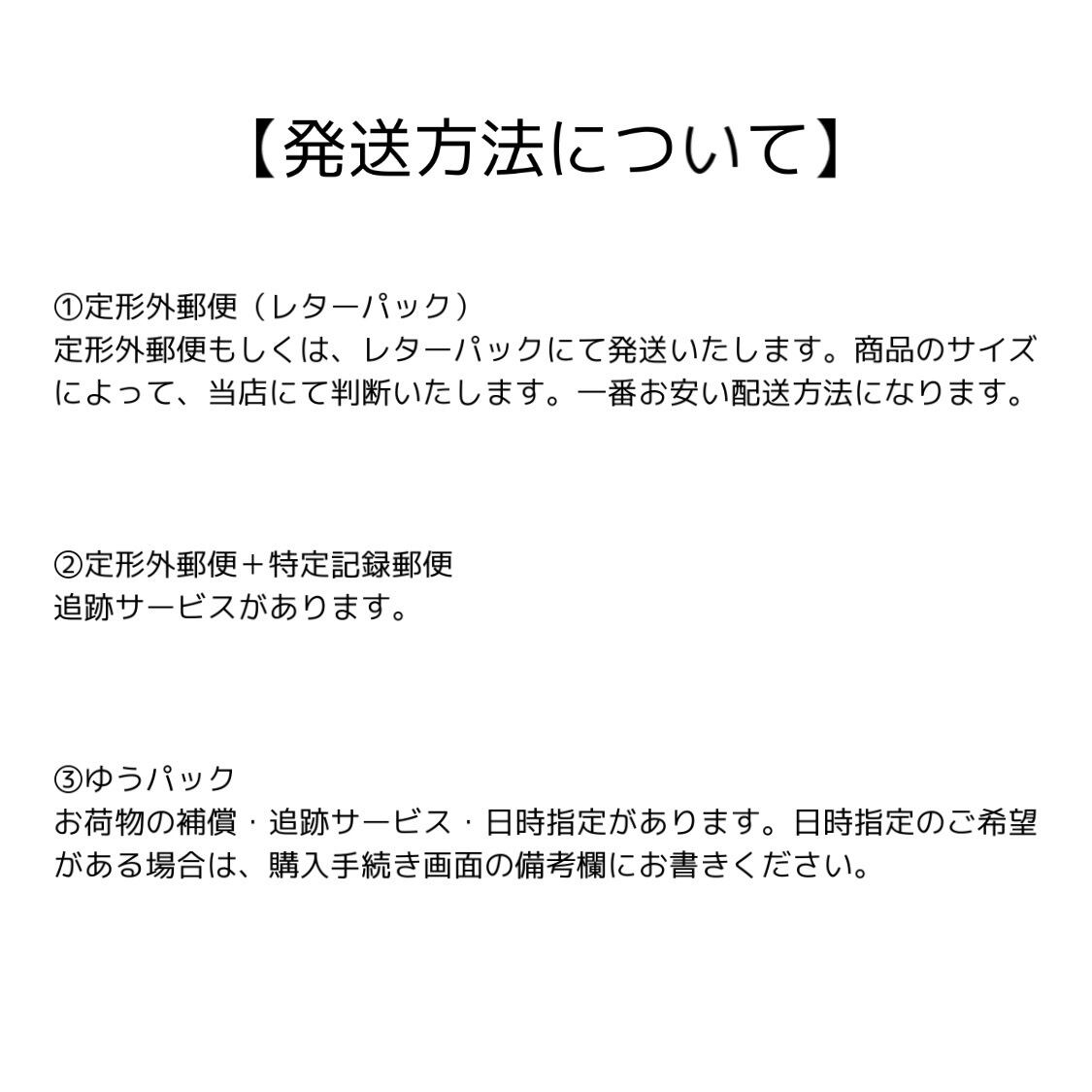 【発送方法について】

①定形外郵便（レターパック）
定形外郵便もしくは、レターパックにて発送いたします。商品のサイズによって、当店にて判断いたします。一番お安い配送方法になります。

②定形外郵便＋特定記録郵便
追跡サービスがあります。

③ゆうパック
お荷物の補償・追跡サービス・日時指定があります。日時指定のご希望がある場合は、購入手続き画面の備考欄にお書きください。